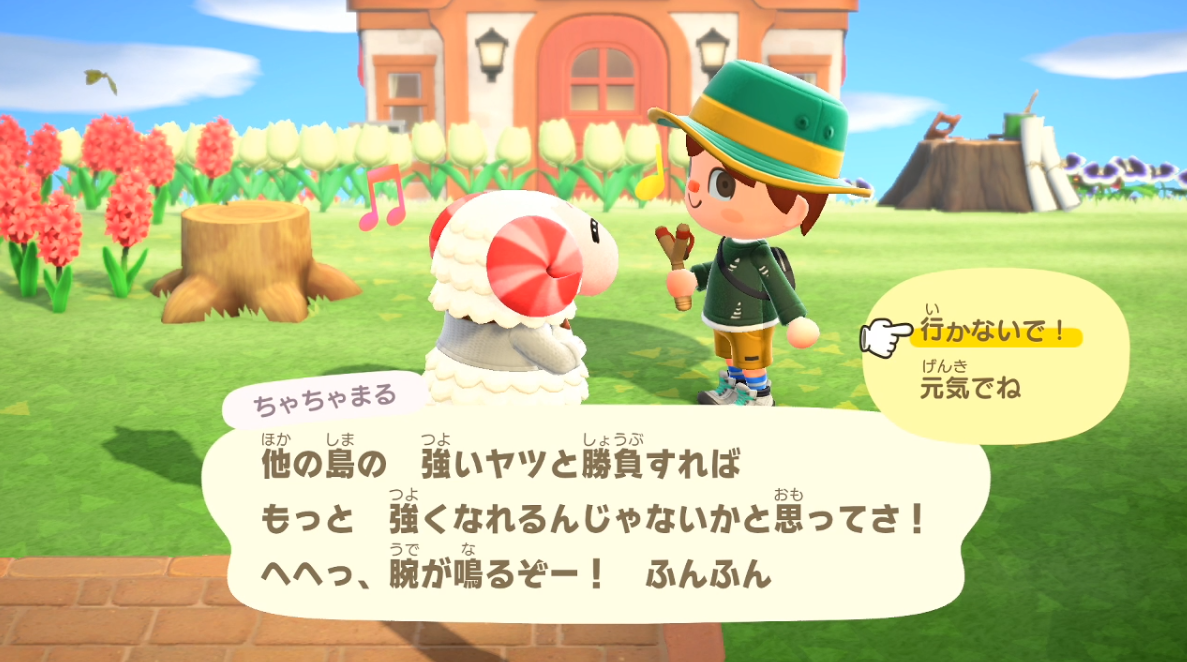 行かないで！
元気でね

ちゃちゃまる

他の島の　強いヤツと勝負すれば
もっと　強くなれるんじゃないかと思ってさ！
へへっ、腕が鳴るぞー！　ふんふん